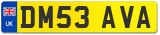 UK
DM53 AVA